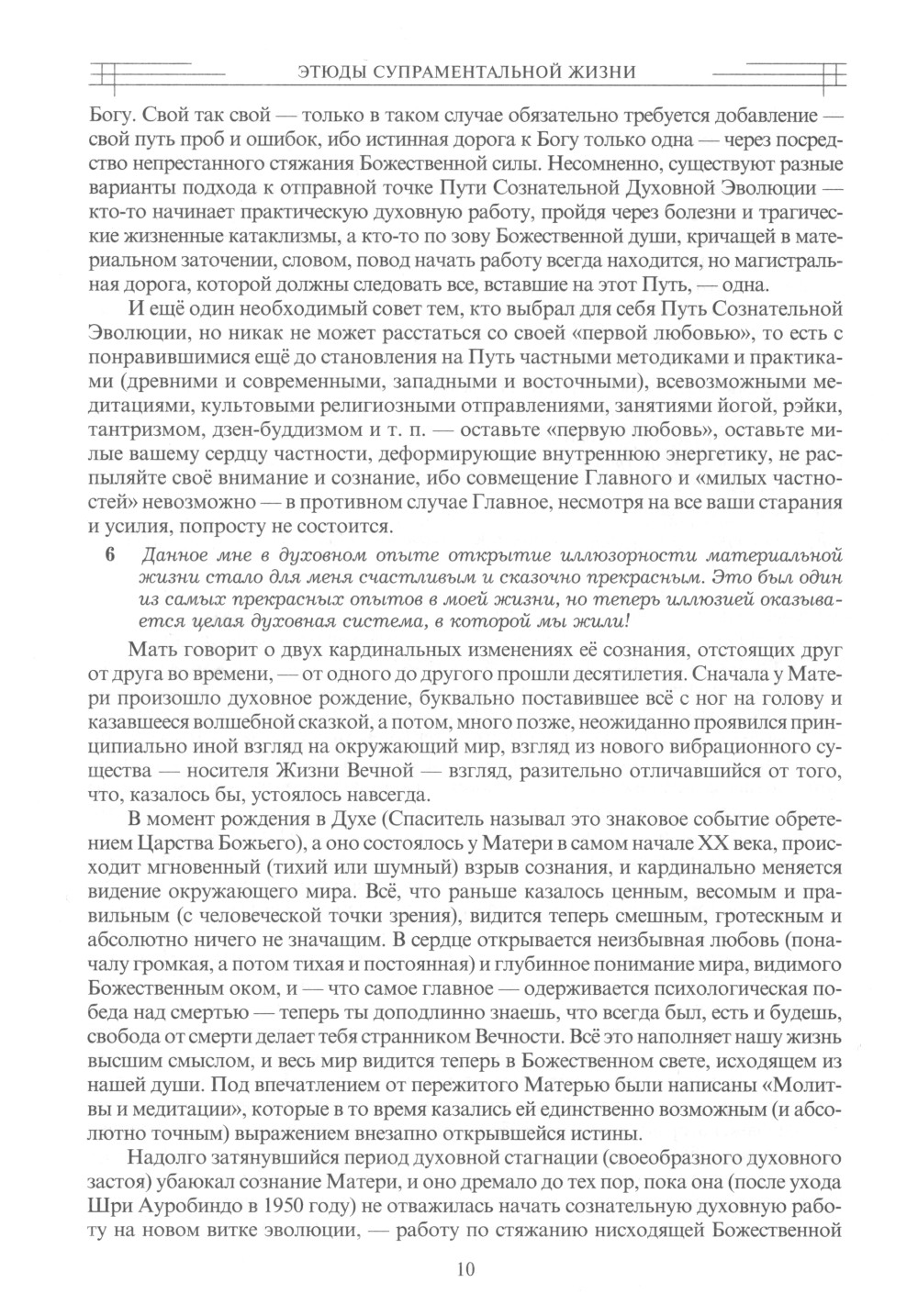 ЭТЮДЫ СУПРАМЕНТАЛЬНОЙ ЖИЗНИ

Богу. Свой так свой — только в таком случае обязательно требуется добавление — свой путь проб и ошибок, ибо истинная дорога к Богу только одна — через посредство непрестанного стяжания Божественной силы. Несомненно, существуют разные варианты подхода к отправной точке Пути Сознательной Духовной Эволюции — кто-то начинает практическую духовную работу, пройдя через болезни и трагические жизненные катаклизмы, а кто-то по зову Божественной души, кричащей в материальном заточении, словом, повод начать работу всегда находится, но магистральная дорога, которой должны следовать все, вставшие на этот Путь, — одна.

И ещё один необходимый совет тем, кто выбрал для себя Путь Сознательной Эволюции, но никак не может расстаться со своей «первой любовью», то есть с понравившимися ещё до становления на Путь частными методиками и практиками (древними и современными, западными и восточными), всевозможными медитациями, культовыми религиозными отправлениями, занятиями йогой, рэйки, тантризмом, дзен-буддизмом и т. п. — оставьте «первую любовь», оставьте милые вашему сердцу частности, деформирующие внутреннюю энергетику, не распыляйте своё внимание и сознание, ибо совмещение Главного и «милых частностей» невозможно — в противном случае Главное, несмотря на все ваши старания и усилия, попросту не состоится.

6 Данное мне в духовном опыте открытие иллюзорности материальной жизни стало для меня счастливым и сказочно прекрасным. Это был один из самых прекрасных опытов в моей жизни, но теперь иллюзией оказывается целая духовная система, в которой мы жили!

Мать говорит о двух кардинальных изменениях её сознания, отстоящих друг от друга во времени, — от одного до другого прошли десятилетия. Сначала у Матери произошло духовное рождение, буквально поставившее всё с ног на голову и казавшееся волшебной сказкой, а потом, много позже, неожиданно проявился принципиально иной взгляд на окружающий мир, взгляд из нового вибрационного существа — носителя Жизни Вечной — взгляд, разительно отличавшийся от того, что, казалось бы, устоялось навсегда.

В момент рождения в Духе (Спаситель называл это знаковое событие обретением Царства Божьего), а оно состоялось у Матери в самом начале XX века, происходит мгновенный (тихий или шумный) взрыв сознания, и кардинально меняется видение окружающего мира. Всё, что раньше казалось ценным, весомым и правильным (с человеческой точки зрения), видится теперь смешным, гротескным и абсолютно ничего не значащим. В сердце открывается неизбывная любовь (поначалу громкая, а потом тихая и постоянная) и глубинное понимание мира, видимого Божественным оком, и — что самое главное — одерживается психологическая победа над смертью — теперь ты доподлинно знаешь, что всегда был, есть и будешь, свобода от смерти делает тебя странником Вечности. Всё это наполняет нашу жизнь высшим смыслом, и весь мир видится теперь в Божественном свете, исходящем из нашей души. Под впечатлением от пережитого Матерью были написаны «Молитвы и медитации», которые в то время казались ей единственно возможным (и абсолютно точным) выражением внезапно открывшейся истины.

Надолго затянувшийся период духовной стагнации (своеобразного духовного застоя) убаюкал сознание Матери, и оно дремало до тех пор, пока она (после ухода Шри Ауробиндо в 1950 году) не отважилась начать сознательную духовную работу на новом витке эволюции, — работу по стяжанию нисходящей Божественной

10